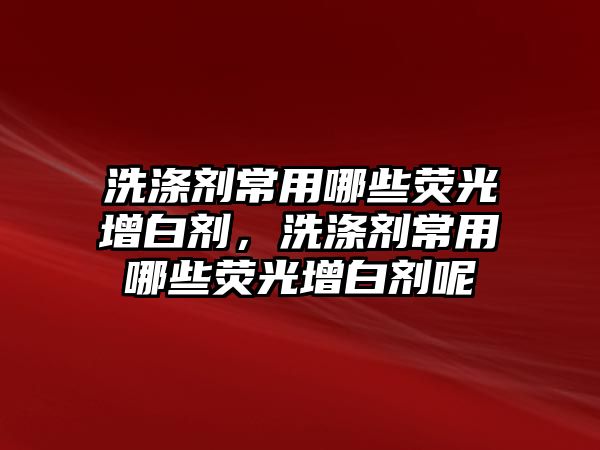 洗涤剂常用哪些荧光增白剂，洗涤剂常用哪些荧光增白剂呢